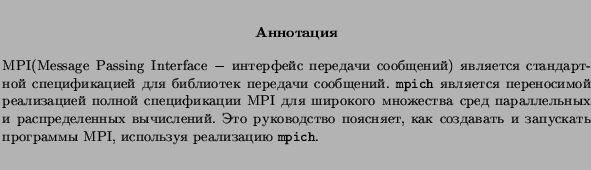 Аннотация

MPI(Message Passing Interface – интерфейс передачи сообщений) является стандартной спецификацией для библиотек передачи сообщений. mpich является переносимой реализацией полной спецификации MPI для широкого множества сред параллельных и распределенных вычислений. Это руководство поясняет, как создавать и запускать программы MPI, используя реализацию mpich.